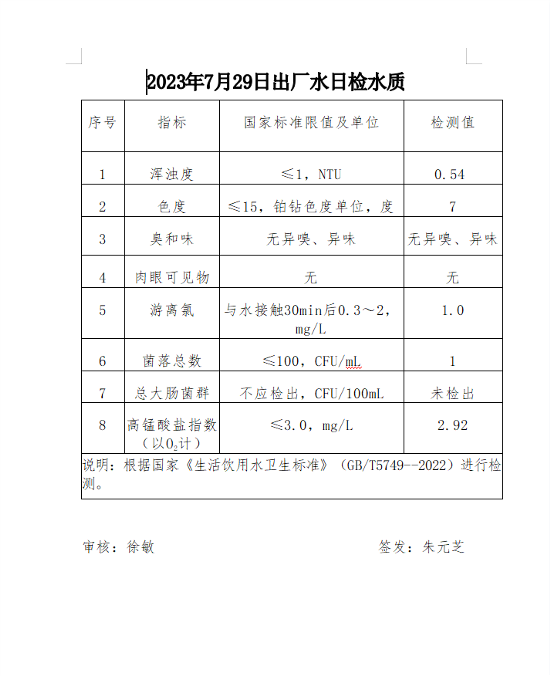 2023年7月29日出厂水日检水质

| 序号 | 指标 | 国家标准限值及单位 | 检测值 |
|---|---|---|---|
| 1 | 浑浊度 | ≤1，NTU | 0.54 |
| 2 | 色度 | ≤15，铂钴色度单位，度 | 7 |
| 3 | 臭和味 | 无异嗅、异味 | 无异嗅、异味 |
| 4 | 肉眼可见物 | 无 | 无 |
| 5 | 游离氯 | 与水接触30min后0.3～2，mg/L | 1.0 |
| 6 | 菌落总数 | ≤100，CFU/mL | 1 |
| 7 | 总大肠菌群 | 不应检出，CFU/100mL | 未检出 |
| 8 | 高锰酸盐指数（以$O_2$计） | ≤3.0，mg/L | 2.92 |

说明：根据国家《生活饮用水卫生标准》（GB/T5749--2022）进行检测。

审核：徐敏 签发：朱元芝